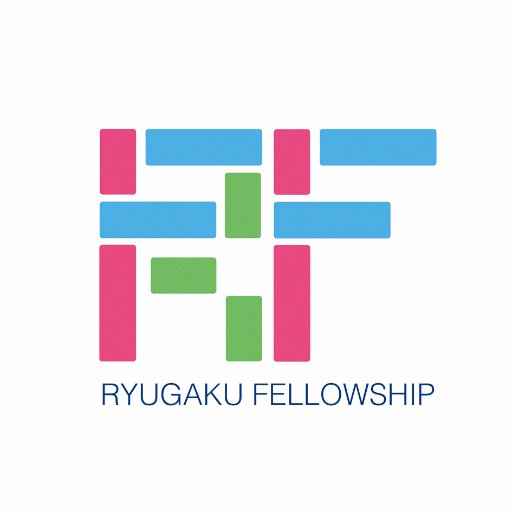 RYUGAKU FELLOWSHIP